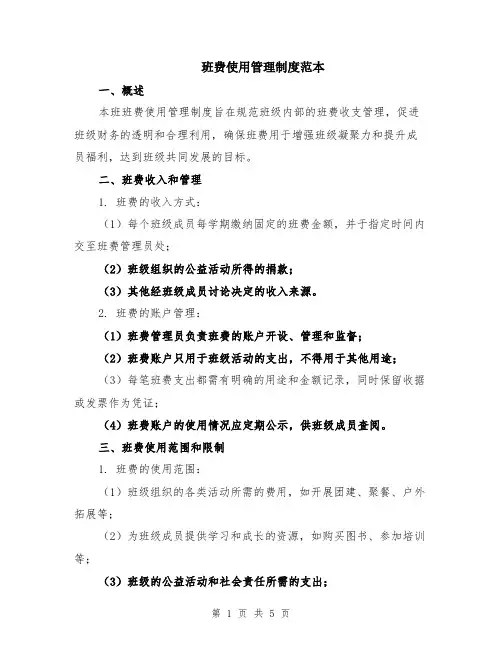 班费使用管理制度范本

一、概述

本班班费使用管理制度旨在规范班级内部的班费收支管理，促进班级财务的透明和合理利用，确保班费用于增强班级凝聚力和提升成员福利，达到班级共同发展的目标。

二、班费收入和管理

1. 班费的收入方式：

（1）每个班级成员每学期缴纳固定的班费金额，并于指定时间内交至班费管理员处；

（2）班级组织的公益活动所得的捐款；

（3）其他经班级成员讨论决定的收入来源。

2. 班费的账户管理：

（1）班费管理员负责班费的账户开设、管理和监督；

（2）班费账户只用于班级活动的支出，不得用于其他用途；

（3）每笔班费支出都需有明确的用途和金额记录，同时保留收据或发票作为凭证；

（4）班费账户的使用情况应定期公示，供班级成员查阅。

三、班费使用范围和限制

1. 班费的使用范围：

（1）班级组织的各类活动所需的费用，如开展团建、聚餐、户外拓展等；

（2）为班级成员提供学习和成长的资源，如购买图书、参加培训等；

（3）班级的公益活动和社会责任所需的支出；

第 1 页 共 5 页